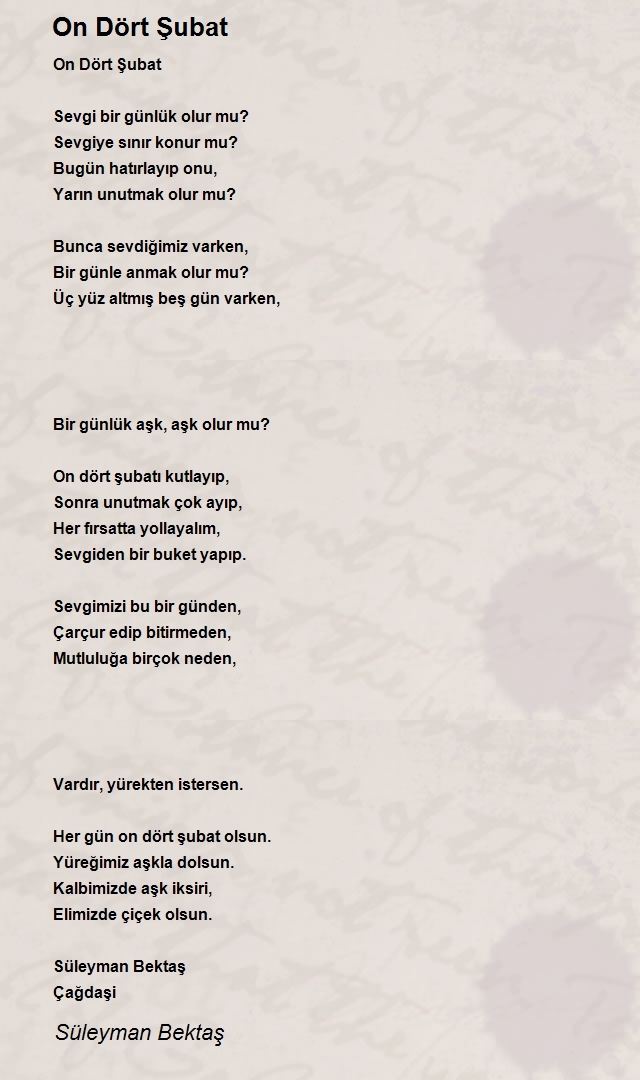 On Dört Şubat

On Dört Şubat

Sevgi bir günlük olur mu?
Sevgiye sınır konur mu?
Bugün hatırlayıp onu,
Yarın unutmak olur mu?

Bunca sevdiğimiz varken,
Bir günle anmak olur mu?
Üç yüz altmış beş gün varken,

Bir günlük aşk, aşk olur mu?

On dört şubatı kutlayıp,
Sonra unutmak çok ayıp,
Her fırsatta yollayalım,
Sevgiden bir buket yapıp.

Sevgimizi bu bir günden,
Çarçur edip bitirmeden,
Mutluluğa birçok neden,

Vardır, yürekten istersen.

Her gün on dört şubat olsun.
Yüreğimiz aşkla dolsun.
Kalbimizde aşk iksiri,
Elimizde çiçek olsun.

Süleyman Bektaş
Çağdaşi

Süleyman Bektaş